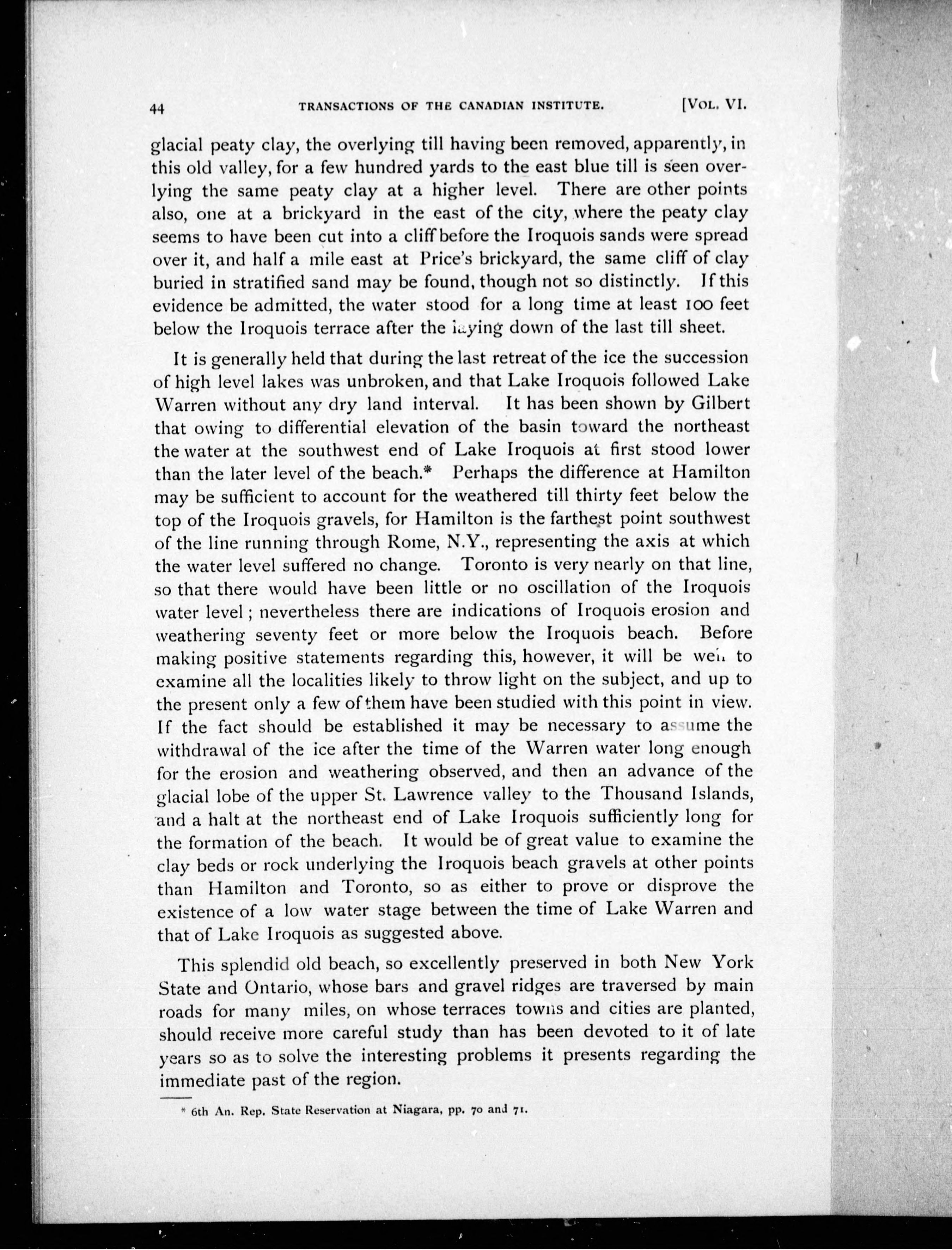 44 TRANSACTIONS OF THE CANADIAN INSTITUTE. [VOL. VI.

glacial peaty clay, the overlying till having been removed, apparently, in this old valley, for a few hundred yards to the east blue till is seen overlying the same peaty clay at a higher level. There are other points also, one at a brickyard in the east of the city, where the peaty clay seems to have been cut into a cliff before the Iroquois sands were spread over it, and half a mile east at Price's brickyard, the same cliff of clay buried in stratified sand may be found, though not so distinctly. If this evidence be admitted, the water stood for a long time at least 100 feet below the Iroquois terrace after the laying down of the last till sheet.

It is generally held that during the last retreat of the ice the succession of high level lakes was unbroken, and that Lake Iroquois followed Lake Warren without any dry land interval. It has been shown by Gilbert that owing to differential elevation of the basin toward the northeast the water at the southwest end of Lake Iroquois at first stood lower than the later level of the beach.* Perhaps the difference at Hamilton may be sufficient to account for the weathered till thirty feet below the top of the Iroquois gravels, for Hamilton is the farthest point southwest of the line running through Rome, N.Y., representing the axis at which the water level suffered no change. Toronto is very nearly on that line, so that there would have been little or no oscillation of the Iroquois water level; nevertheless there are indications of Iroquois erosion and weathering seventy feet or more below the Iroquois beach. Before making positive statements regarding this, however, it will be well to examine all the localities likely to throw light on the subject, and up to the present only a few of them have been studied with this point in view. If the fact should be established it may be necessary to assume the withdrawal of the ice after the time of the Warren water long enough for the erosion and weathering observed, and then an advance of the glacial lobe of the upper St. Lawrence valley to the Thousand Islands, and a halt at the northeast end of Lake Iroquois sufficiently long for the formation of the beach. It would be of great value to examine the clay beds or rock underlying the Iroquois beach gravels at other points than Hamilton and Toronto, so as either to prove or disprove the existence of a low water stage between the time of Lake Warren and that of Lake Iroquois as suggested above.

This splendid old beach, so excellently preserved in both New York State and Ontario, whose bars and gravel ridges are traversed by main roads for many miles, on whose terraces towns and cities are planted, should receive more careful study than has been devoted to it of late years so as to solve the interesting problems it presents regarding the immediate past of the region.

* 6th An. Rep. State Reservation at Niagara, pp. 70 and 71.